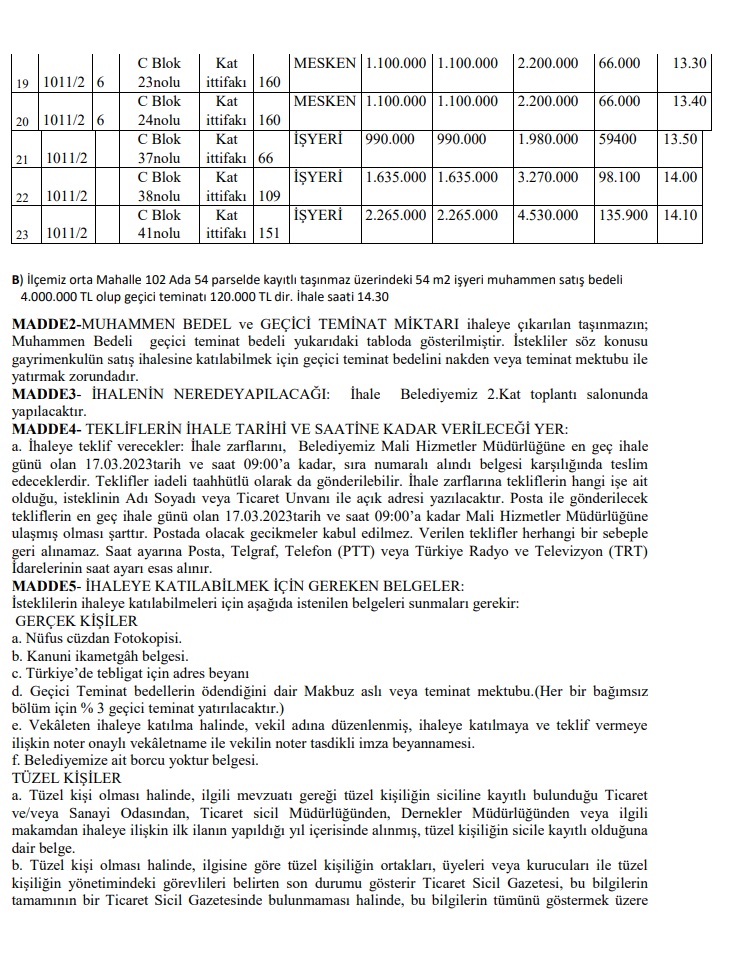 | 19 | 1011/2 | 6 | C Blok 23nolu | Kat ittifakı | 160 | MESKEN | 1.100.000 | 1.100.000 | 2.200.000 | 66.000 | 13.30 |
|---|---|---|---|---|---|---|---|---|---|---|---|
| 20 | 1011/2 | 6 | C Blok 24nolu | Kat ittifakı | 160 | MESKEN | 1.100.000 | 1.100.000 | 2.200.000 | 66.000 | 13.40 |
| 21 | 1011/2 | | C Blok 37nolu | Kat ittifakı | 66 | İŞYERİ | 990.000 | 990.000 | 1.980.000 | 59400 | 13.50 |
| 22 | 1011/2 | | C Blok 38nolu | Kat ittifakı | 109 | İŞYERİ | 1.635.000 | 1.635.000 | 3.270.000 | 98.100 | 14.00 |
| 23 | 1011/2 | | C Blok 41nolu | Kat ittifakı | 151 | İŞYERİ | 2.265.000 | 2.265.000 | 4.530.000 | 135.900 | 14.10 |

B) İlçemiz orta Mahalle 102 Ada 54 parselde kayıtlı taşınmaz üzerindeki 54 m2 işyeri muhammen satış bedeli 4.000.000 TL olup geçici teminatı 120.000 TL dir. İhale saati 14.30

MADDE2-MUHAMMEN BEDEL ve GEÇİCİ TEMİNAT MİKTARI ihaleye çıkarılan taşınmazın; Muhammen Bedeli geçici teminat bedeli yukarıdaki tabloda gösterilmiştir. İstekliler söz konusu gayrimenkulün satış ihalesine katılabilmek için geçici teminat bedelini nakden veya teminat mektubu ile yatırmak zorundadır.
MADDE3- İHALENİN NEREDEYAPILACAĞI: İhale Belediyemiz 2.Kat toplantı salonunda yapılacaktır.
MADDE4- TEKLİFLERİN İHALE TARİHİ VE SAATİNE KADAR VERİLECEĞİ YER:
a. İhaleye teklif verecekler: İhale zarflarını, Belediyemiz Mali Hizmetler Müdürlüğüne en geç ihale günü olan 17.03.2023tarih ve saat 09:00'a kadar, sıra numaralı alındı belgesi karşılığında teslim edeceklerdir. Teklifler iadeli taahhütlü olarak da gönderilebilir. İhale zarflarına tekliflerin hangi işe ait olduğu, isteklinin Adı Soyadı veya Ticaret Unvanı ile açık adresi yazılacaktır. Posta ile gönderilecek tekliflerin en geç ihale günü olan 17.03.2023tarih ve saat 09:00'a kadar Mali Hizmetler Müdürlüğüne ulaşmış olması şarttır. Postada olacak gecikmeler kabul edilmez. Verilen teklifler herhangi bir sebeple geri alınamaz. Saat ayarına Posta, Telgraf, Telefon (PTT) veya Türkiye Radyo ve Televizyon (TRT) İdarelerinin saat ayarı esas alınır.
MADDE5- İHALEYE KATILABİLMEK İÇİN GEREKEN BELGELER:
İsteklilerin ihaleye katılabilmeleri için aşağıda istenilen belgeleri sunmaları gerekir:
GERÇEK KİŞİLER
a. Nüfus cüzdan Fotokopisi.
b. Kanuni ikametgâh belgesi.
c. Türkiye'de tebligat için adres beyanı
d. Geçici Teminat bedellerin ödendiğini dair Makbuz aslı veya teminat mektubu.(Her bir bağımsız bölüm için % 3 geçici teminat yatırılacaktır.)
e. Vekâleten ihaleye katılma halinde, vekil adına düzenlenmiş, ihaleye katılmaya ve teklif vermeye ilişkin noter onaylı vekâletname ile vekilin noter tasdikli imza beyannamesi.
f. Belediyemize ait borcu yoktur belgesi.
TÜZEL KİŞİLER
a. Tüzel kişi olması halinde, ilgili mevzuatı gereği tüzel kişiliğin siciline kayıtlı bulunduğu Ticaret ve/veya Sanayi Odasından, Ticaret sicil Müdürlüğünden, Dernekler Müdürlüğünden veya ilgili makamdan ihaleye ilişkin ilk ilanın yapıldığı yıl içerisinde alınmış, tüzel kişiliğin sicile kayıtlı olduğuna dair belge.
b. Tüzel kişi olması halinde, ilgisine göre tüzel kişiliğin ortakları, üyeleri veya kurucuları ile tüzel kişiliğin yönetimindeki görevlileri belirten son durumu gösterir Ticaret Sicil Gazetesi, bu bilgilerin tamamının bir Ticaret Sicil Gazetesinde bulunmaması halinde, bu bilgilerin tümünü göstermek üzere